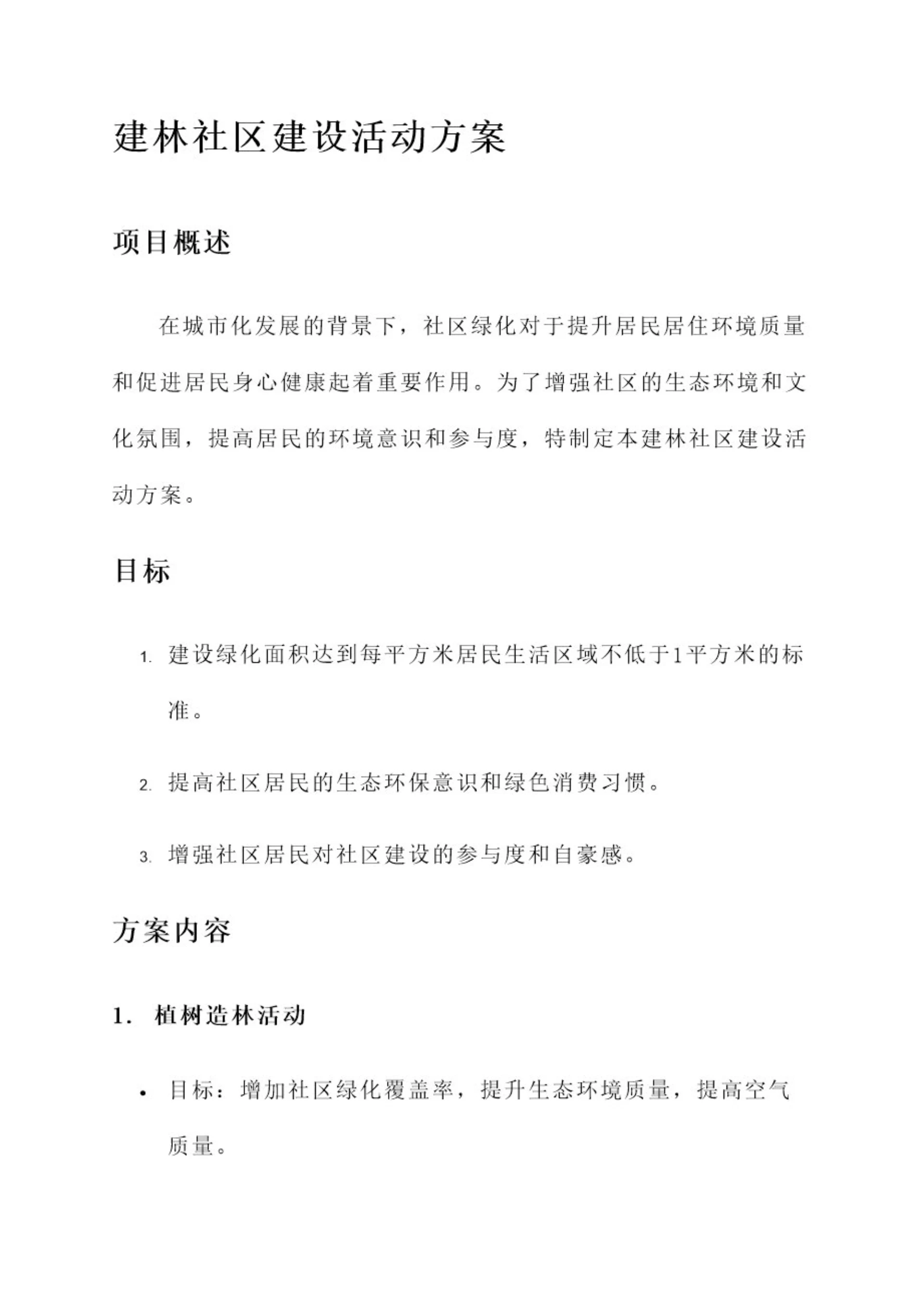 建林社区建设活动方案

项目概述

在城市化发展的背景下，社区绿化对于提升居民居住环境质量和促进居民身心健康起着重要作用。为了增强社区的生态环境和文化氛围，提高居民的环境意识和参与度，特制定本建林社区建设活动方案。

目标

1. 建设绿化面积达到每平方米居民生活区域不低于1平方米的标准。

2. 提高社区居民的生态环保意识和绿色消费习惯。

3. 增强社区居民对社区建设的参与度和自豪感。

方案内容

1. 植树造林活动

• 目标：增加社区绿化覆盖率，提升生态环境质量，提高空气质量。